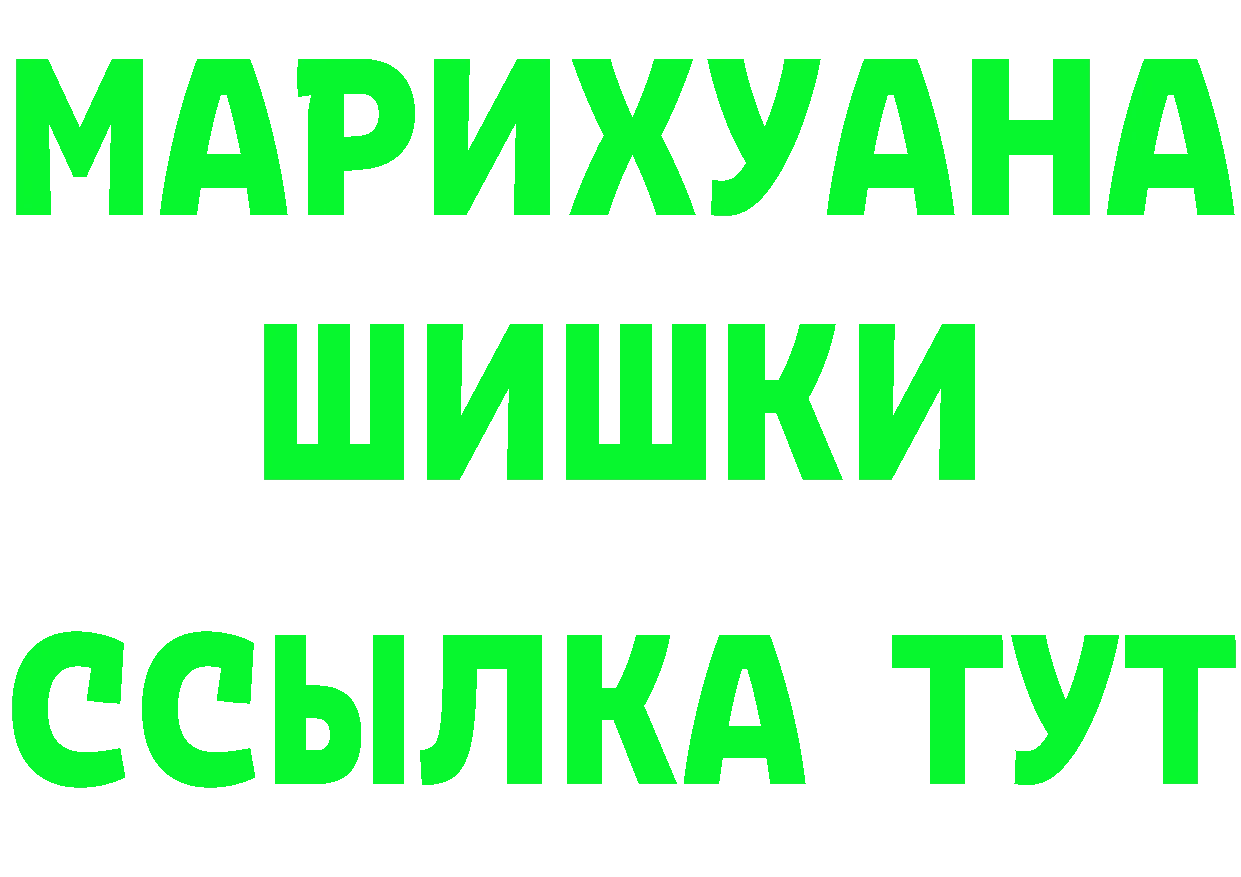 МАРИХУАНА
ШИШКИ
ССЫЛКА ТУТ